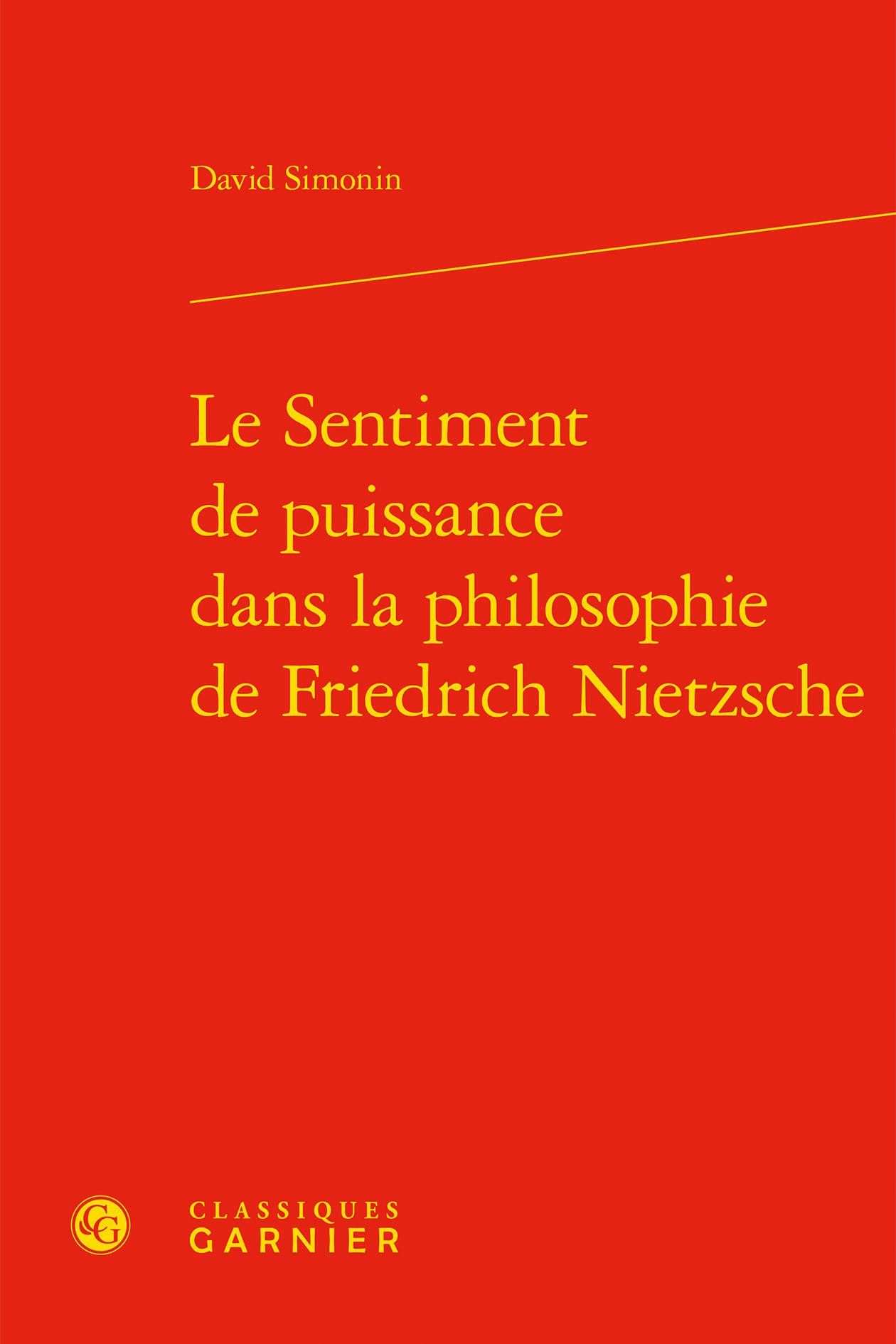 David Simonin

Le Sentiment de puissance dans la philosophie de Friedrich Nietzsche

CG

CLASSIQUES
GARNIER